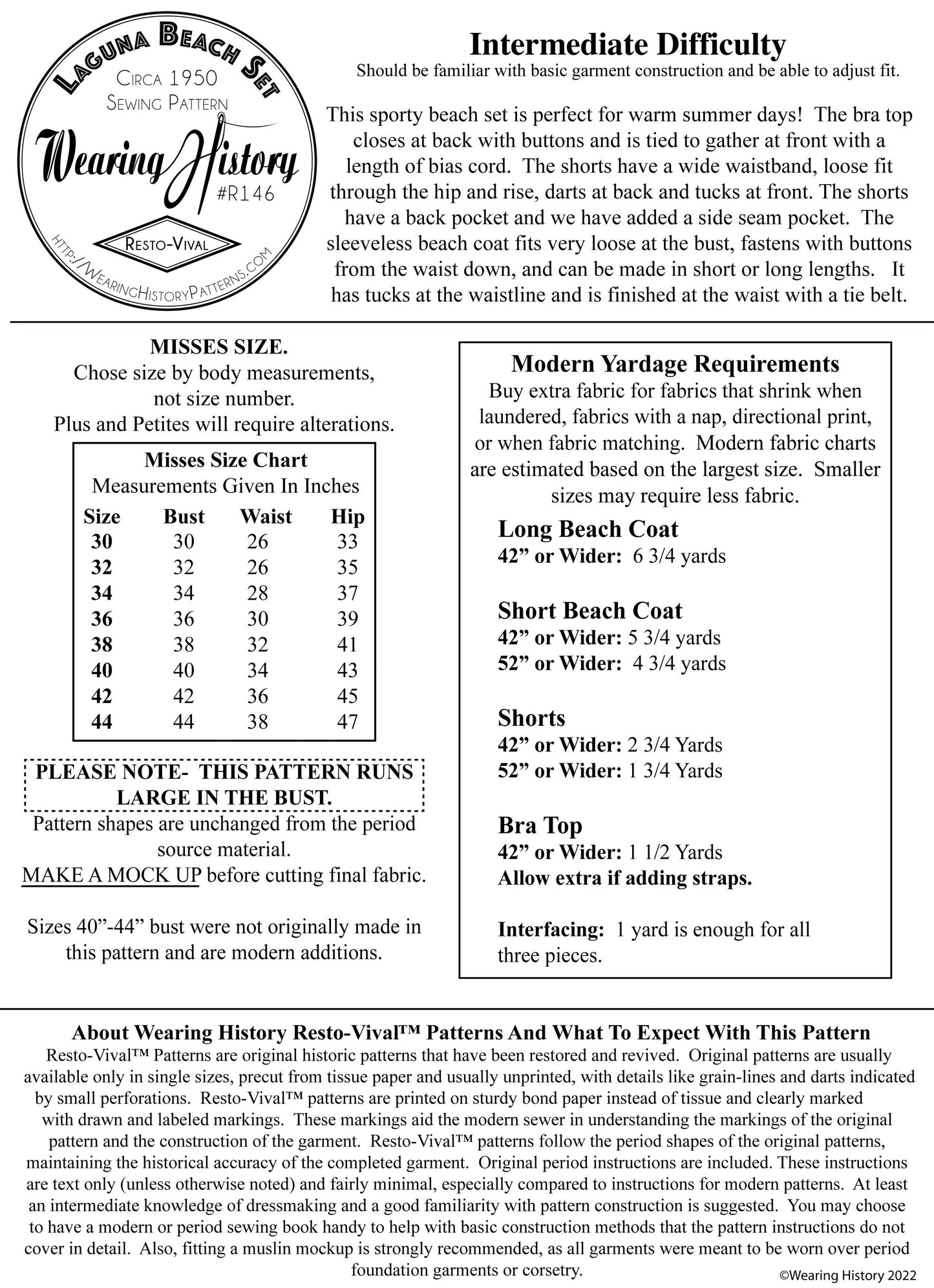 Laguna Beach Set
Circa 1950
Sewing Pattern
Wearing History
#R146
Resto-Vival
http://WearingHistoryPatterns.com

Intermediate Difficulty
Should be familiar with basic garment construction and be able to adjust fit.

This sporty beach set is perfect for warm summer days! The bra top closes at back with buttons and is tied to gather at front with a length of bias cord. The shorts have a wide waistband, loose fit through the hip and rise, darts at back and tucks at front. The shorts have a back pocket and we have added a side seam pocket. The sleeveless beach coat fits very loose at the bust, fastens with buttons from the waist down, and can be made in short or long lengths. It has tucks at the waistline and is finished at the waist with a tie belt.

MISSES SIZE.
Chose size by body measurements, not size number.
Plus and Petites will require alterations.

Misses Size Chart
Measurements Given In Inches

| Size | Bust | Waist | Hip |
|---|---|---|---|
| 30 | 30 | 26 | 33 |
| 32 | 32 | 26 | 35 |
| 34 | 34 | 28 | 37 |
| 36 | 36 | 30 | 39 |
| 38 | 38 | 32 | 41 |
| 40 | 40 | 34 | 43 |
| 42 | 42 | 36 | 45 |
| 44 | 44 | 38 | 47 |

PLEASE NOTE- THIS PATTERN RUNS LARGE IN THE BUST.
Pattern shapes are unchanged from the period source material.
MAKE A MOCK UP before cutting final fabric.

Sizes 40”-44” bust were not originally made in this pattern and are modern additions.

Modern Yardage Requirements
Buy extra fabric for fabrics that shrink when laundered, fabrics with a nap, directional print, or when fabric matching. Modern fabric charts are estimated based on the largest size. Smaller sizes may require less fabric.

Long Beach Coat
42” or Wider: 6 3/4 yards

Short Beach Coat
42” or Wider: 5 3/4 yards
52” or Wider: 4 3/4 yards

Shorts
42” or Wider: 2 3/4 Yards
52” or Wider: 1 3/4 Yards

Bra Top
42” or Wider: 1 1/2 Yards
Allow extra if adding straps.

Interfacing: 1 yard is enough for all three pieces.

About Wearing History Resto-Vival™ Patterns And What To Expect With This Pattern
Resto-Vival™ Patterns are original historic patterns that have been restored and revived. Original patterns are usually available only in single sizes, precut from tissue paper and usually unprinted, with details like grain-lines and darts indicated by small perforations. Resto-Vival™ patterns are printed on sturdy bond paper instead of tissue and clearly marked with drawn and labeled markings. These markings aid the modern sewer in understanding the markings of the original pattern and the construction of the garment. Resto-Vival™ patterns follow the period shapes of the original patterns, maintaining the historical accuracy of the completed garment. Original period instructions are included. These instructions are text only (unless otherwise noted) and fairly minimal, especially compared to instructions for modern patterns. At least an intermediate knowledge of dressmaking and a good familiarity with pattern construction is suggested. You may choose to have a modern or period sewing book handy to help with basic construction methods that the pattern instructions do not cover in detail. Also, fitting a muslin mockup is strongly recommended, as all garments were meant to be worn over period foundation garments or corsetry.
©Wearing History 2022